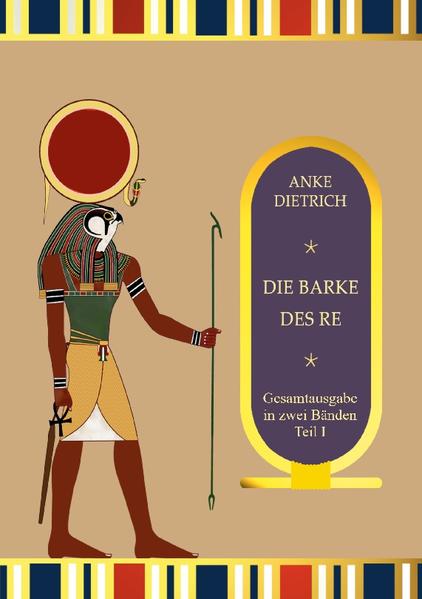 ANKE DIETRICH

*

DIE BARKE DES RE

*

Gesamtausgabe in zwei Bänden Teil I